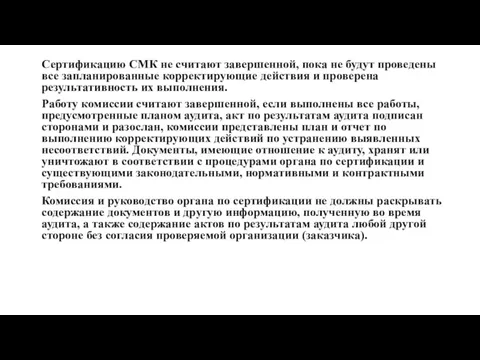 Сертификацию СМК не считают завершенной, пока не будут проведены все запланированные корректирующие действия и проверена результативность их выполнения.

Работу комиссии считают завершенной, если выполнены все работы, предусмотренные планом аудита, акт по результатам аудита подписан сторонами и разослан, комиссии представлены план и отчет по выполнению корректирующих действий по устранению выявленных несоответствий. Документы, имеющие отношение к аудиту, хранят или уничтожают в соответствии с процедурами органа по сертификации и существующими законодательными, нормативными и контрактными требованиями.

Комиссия и руководство органа по сертификации не должны раскрывать содержание документов и другую информацию, полученную во время аудита, а также содержание актов по результатам аудита любой другой стороне без согласия проверяемой организации (заказчика).